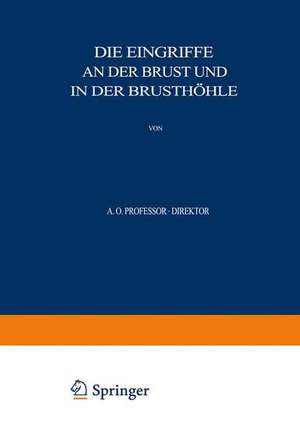 DIE EINGRIFFE AN DER BRUST UND IN DER BRUSTHÖHLE

VON

A. O. PROFESSOR · DIREKTOR

Springer